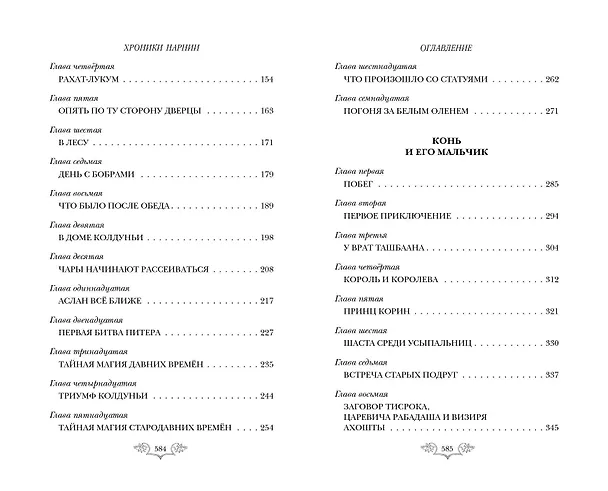 ХРОНИКИ НАРНИИ

Глава четвёртая
РАХАТ-ЛУКУМ 154

Глава пятая
ОПЯТЬ ПО ТУ СТОРОНУ ДВЕРЦЫ 163

Глава шестая
В ЛЕСУ 171

Глава седьмая
ДЕНЬ С БОБРАМИ 179

Глава восьмая
ЧТО БЫЛО ПОСЛЕ ОБЕДА 189

Глава девятая
В ДОМЕ КОЛДУНЬИ 198

Глава десятая
ЧАРЫ НАЧИНАЮТ РАССЕИВАТЬСЯ 208

Глава одиннадцатая
АСЛАН ВСЁ БЛИЖЕ 217

Глава двенадцатая
ПЕРВАЯ БИТВА ПИТЕРА 227

Глава тринадцатая
ТАЙНАЯ МАГИЯ ДАВНИХ ВРЕМЁН 235

Глава четырнадцатая
ТРИУМФ КОЛДУНЬИ 244

Глава пятнадцатая
ТАЙНАЯ МАГИЯ СТАРОДАВНИХ ВРЕМЁН 254

584

ОГЛАВЛЕНИЕ

Глава шестнадцатая
ЧТО ПРОИЗОШЛО СО СТАТУЯМИ 262

Глава семнадцатая
ПОГОНЯ ЗА БЕЛЫМ ОЛЕНЕМ 271

КОНЬ
И ЕГО МАЛЬЧИК

Глава первая
ПОБЕГ 285

Глава вторая
ПЕРВОЕ ПРИКЛЮЧЕНИЕ 294

Глава третья
У ВРАТ ТАШБААНА 304

Глава четвёртая
КОРОЛЬ И КОРОЛЕВА 312

Глава пятая
ПРИНЦ КОРИН 321

Глава шестая
ШАСТА СРЕДИ УСЫПАЛЬНИЦ 330

Глава седьмая
ВСТРЕЧА СТАРЫХ ПОДРУГ 337

Глава восьмая
ЗАГОВОР ТИСРОКА,
ЦАРЕВИЧА РАБАДАША И ВИЗИРЯ
АХОШТЫ 345

585